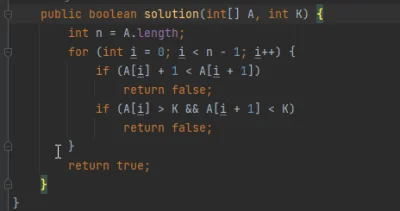 public boolean solution(int[] A, int K) {
    int n = A.length;
    for (int i = 0; i < n - 1; i++) {
        if (A[i] + 1 < A[i + 1])
            return false;
        if (A[i] > K && A[i + 1] < K)
            return false;
    }
    return true;
}
}